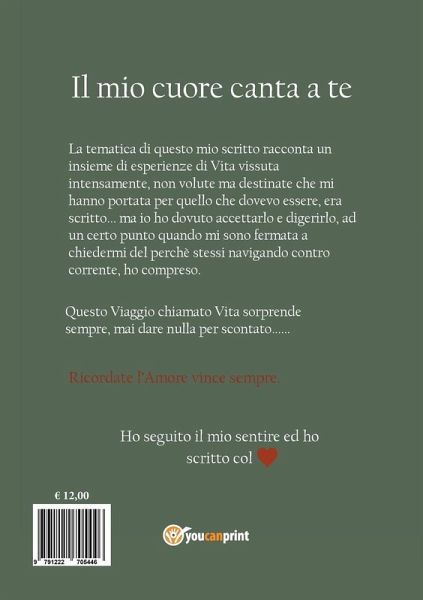 Il mio cuore canta a te

La tematica di questo mio scritto racconta un insieme di esperienze di Vita vissuta intensamente, non volute ma destinate che mi hanno portata per quello che dovevo essere, era scritto... ma io ho dovuto accettarlo e digerirlo, ad un certo punto quando mi sono fermata a chiedermi del perchè stessi navigando contro corrente, ho compreso.

Questo Viaggio chiamato Vita sorprende sempre, mai dare nulla per scontato......

Ricordate l'Amore vince sempre.

Ho seguito il mio sentire ed ho scritto col

€ 12,00

9 791222 705446

youcanprint